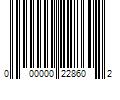 0 00000 22860 2